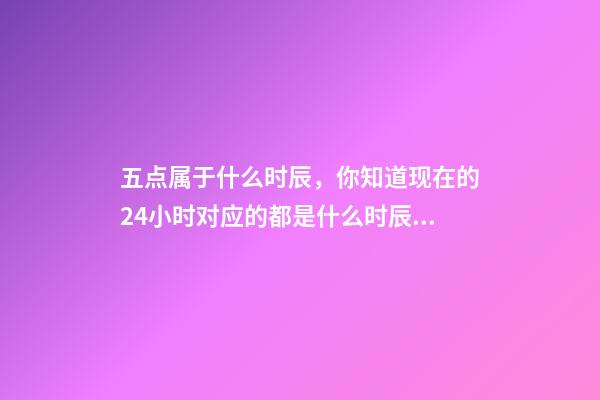 五点属于什么时辰，你知道现在的24小时对应的都是什么时辰...